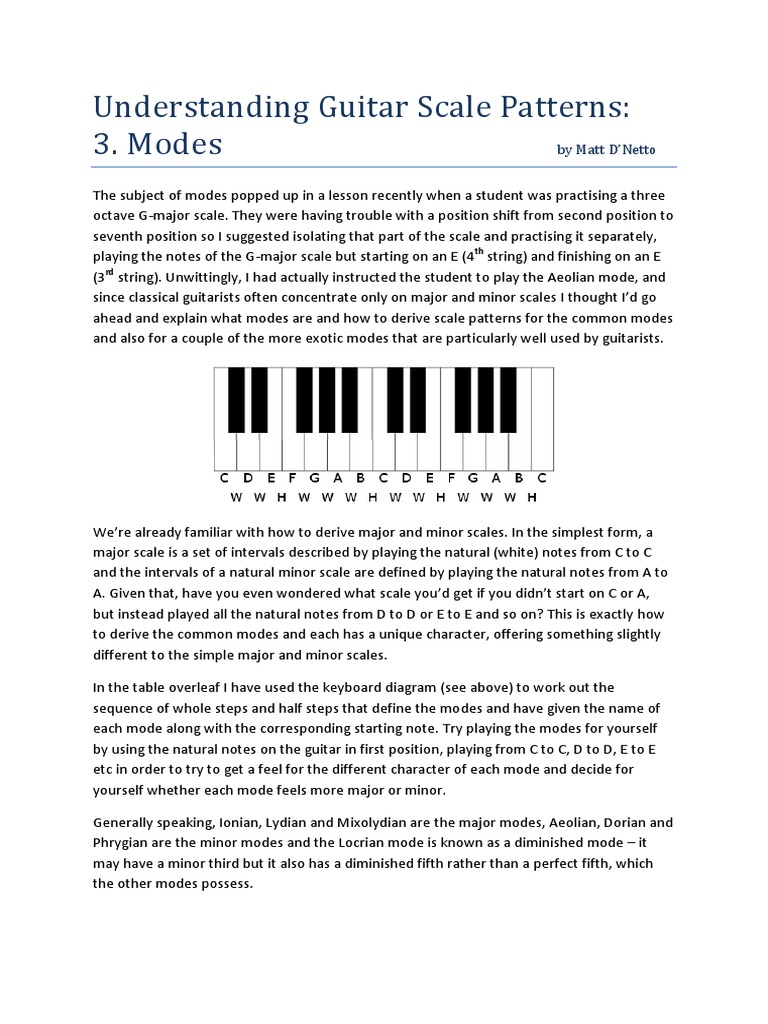 Understanding Guitar Scale Patterns: 3. Modes

by Matt D'Netto

The subject of modes popped up in a lesson recently when a student was practising a three octave G-major scale. They were having trouble with a position shift from second position to seventh position so I suggested isolating that part of the scale and practising it separately, playing the notes of the G-major scale but starting on an E ($4^{th}$ string) and finishing on an E ($3^{rd}$ string). Unwittingly, I had actually instructed the student to play the Aeolian mode, and since classical guitarists often concentrate only on major and minor scales I thought I'd go ahead and explain what modes are and how to derive scale patterns for the common modes and also for a couple of the more exotic modes that are particularly well used by guitarists.

C D E F G A B C D E F G A B C
W W H W W W H W W H W W W H

We're already familiar with how to derive major and minor scales. In the simplest form, a major scale is a set of intervals described by playing the natural (white) notes from C to C and the intervals of a natural minor scale are defined by playing the natural notes from A to A. Given that, have you even wondered what scale you'd get if you didn't start on C or A, but instead played all the natural notes from D to D or E to E and so on? This is exactly how to derive the common modes and each has a unique character, offering something slightly different to the simple major and minor scales.

In the table overleaf I have used the keyboard diagram (see above) to work out the sequence of whole steps and half steps that define the modes and have given the name of each mode along with the corresponding starting note. Try playing the modes for yourself by using the natural notes on the guitar in first position, playing from C to C, D to D, E to E etc in order to try to get a feel for the different character of each mode and decide for yourself whether each mode feels more major or minor.

Generally speaking, Ionian, Lydian and Mixolydian are the major modes, Aeolian, Dorian and Phrygian are the minor modes and the Locrian mode is known as a diminished mode – it may have a minor third but it also has a diminished fifth rather than a perfect fifth, which the other modes possess.